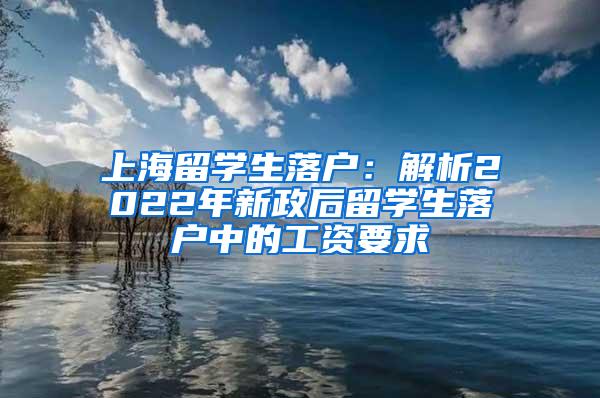 上海留学生落户：解析2022年新政后留学生落户中的工资要求